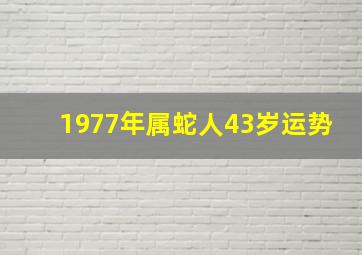 1977年属蛇人43岁运势